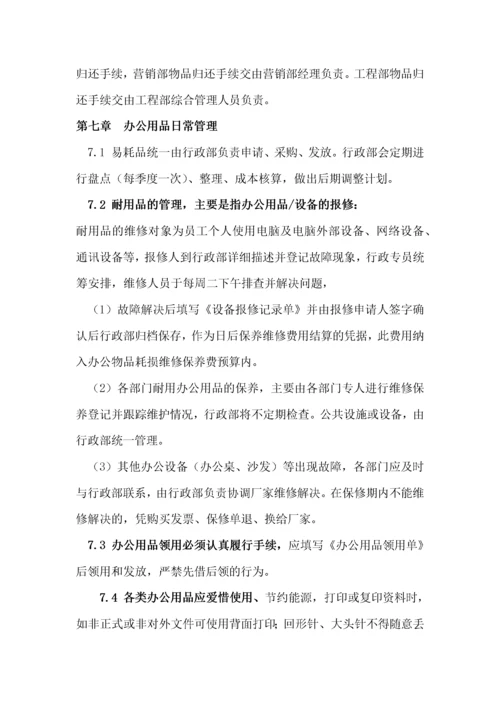 归还手续，营销部物品归还手续交由营销部经理负责。工程部物品归还手续交由工程部综合管理人员负责。

第七章　办公用品日常管理

7.1 易耗品统一由行政部负责申请、采购、发放。行政部会定期进行盘点（每季度一次）、整理、成本核算，做出后期调整计划。

7.2 耐用品的管理，主要是指办公用品/设备的报修：

耐用品的维修对象为员工个人使用电脑及电脑外部设备、网络设备、通讯设备等，报修人到行政部详细描述并登记故障现象，行政专员统筹安排，维修人员于每周二下午排查并解决问题，

（1）故障解决后填写《设备报修记录单》并由报修申请人签字确认后行政部归档保存，作为日后保养维修费用结算的凭据，此费用纳入办公物品耗损维修保养费预算内。

（2）各部门耐用办公用品的保养，主要由各部门专人进行维修保养登记并跟踪维护情况，行政部将不定期检查。公共设施或设备，由行政部统一管理。

（3）其他办公设备（办公桌、沙发）等出现故障，各部门应及时与行政部联系，由行政部负责协调厂家维修解决。在保修期内不能维修解决的，凭购买发票、保修单退、换给厂家。

7.3 办公用品领用必须认真履行手续，应填写《办公用品领用单》后领用和发放，严禁先借后领的行为。

7.4 各类办公用品应爱惜使用、节约能源，打印或复印资料时，如非正式或非对外文件可使用背面打印；回形针、大头针不得随意丢